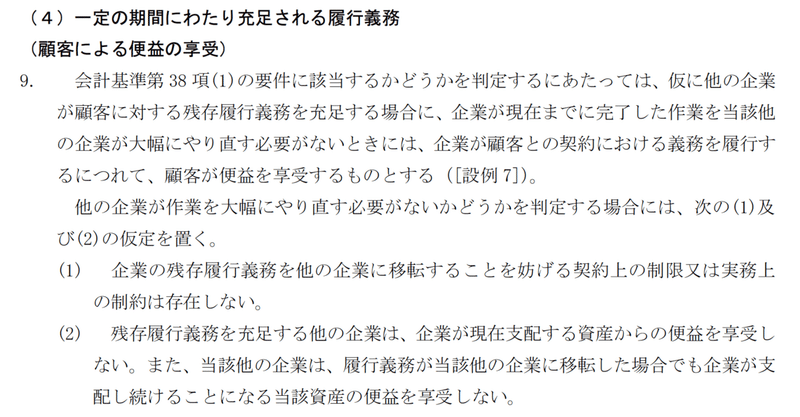 （４）一定の期間にわたり充足される履行義務

（顧客による便益の享受）

9.　会計基準第 38 項(1)の要件に該当するかどうかを判定するにあたっては、仮に他の企業が顧客に対する残存履行義務を充足する場合に、企業が現在までに完了した作業を当該他の企業が大幅にやり直す必要がないときには、企業が顧客との契約における義務を履行するにつれて、顧客が便益を享受するものとする（[設例 7]）。

他の企業が作業を大幅にやり直す必要がないかどうかを判定する場合には、次の(1)及び(2)の仮定を置く。

(1)　企業の残存履行義務を他の企業に移転することを妨げる契約上の制限又は実務上の制約は存在しない。

(2)　残存履行義務を充足する他の企業は、企業が現在支配する資産からの便益を享受しない。また、当該他の企業は、履行義務が当該他の企業に移転した場合でも企業が支配し続けることになる当該資産の便益を享受しない。